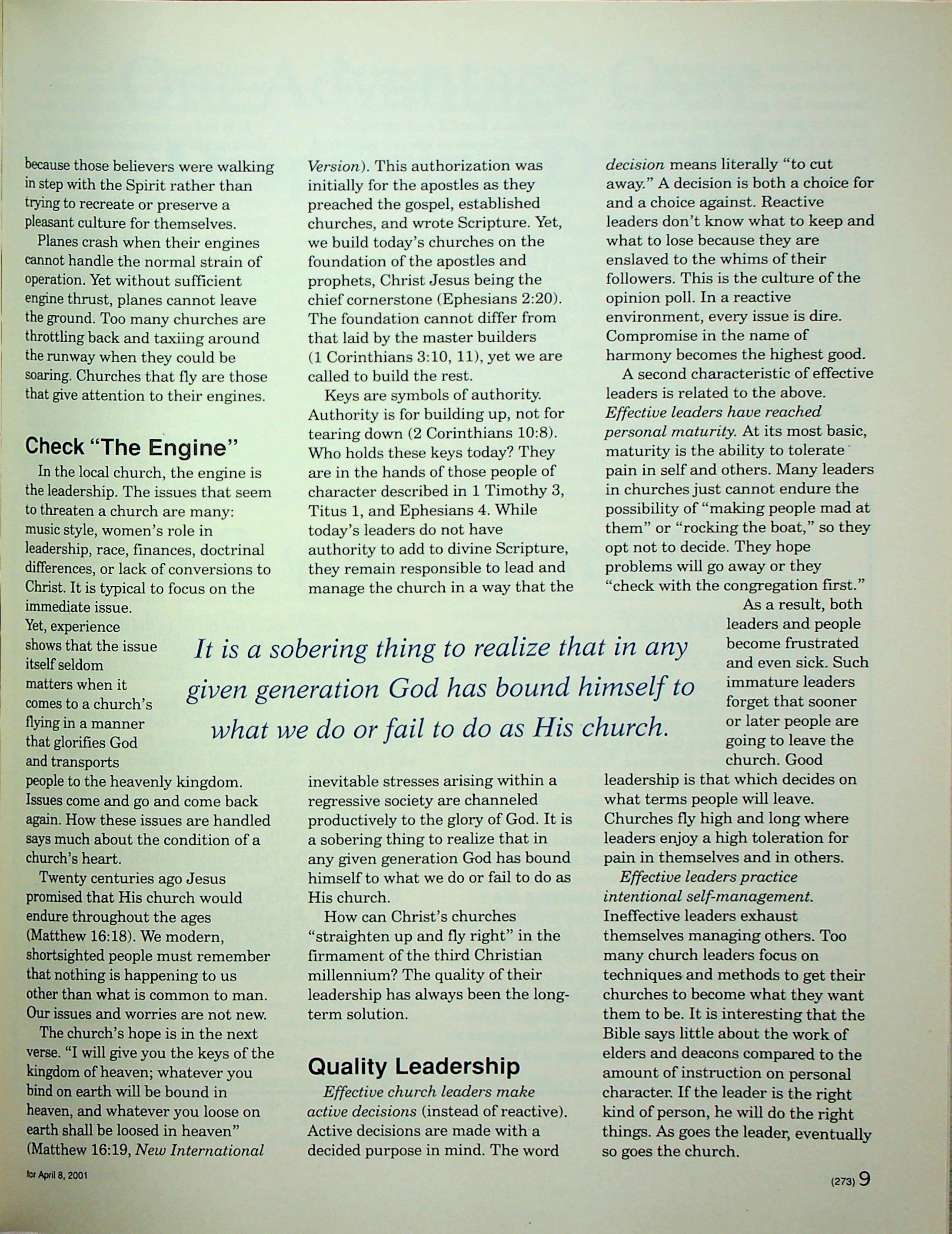 because those believers were walking in step with the Spirit rather than trying to recreate or preserve a pleasant culture for themselves.

Planes crash when their engines cannot handle the normal strain of operation. Yet without sufficient engine thrust, planes cannot leave the ground. Too many churches are throttling back and taxiing around the runway when they could be soaring. Churches that fly are those that give attention to their engines.

Check "The Engine"

In the local church, the engine is the leadership. The issues that seem to threaten a church are many: music style, women's role in leadership, race, finances, doctrinal differences, or lack of conversions to Christ. It is typical to focus on the immediate issue. Yet, experience shows that the issue itself seldom matters when it comes to a church's flying in a manner that glorifies God and transports people to the heavenly kingdom. Issues come and go and come back again. How these issues are handled says much about the condition of a church's heart.

Twenty centuries ago Jesus promised that His church would endure throughout the ages (Matthew 16:18). We modern, shortsighted people must remember that nothing is happening to us other than what is common to man. Our issues and worries are not new.

The church's hope is in the next verse. "I will give you the keys of the kingdom of heaven; whatever you bind on earth will be bound in heaven, and whatever you loose on earth shall be loosed in heaven" (Matthew 16:19, New International Version). This authorization was initially for the apostles as they preached the gospel, established churches, and wrote Scripture. Yet, we build today's churches on the foundation of the apostles and prophets, Christ Jesus being the chief cornerstone (Ephesians 2:20). The foundation cannot differ from that laid by the master builders (1 Corinthians 3:10, 11), yet we are called to build the rest.

Keys are symbols of authority. Authority is for building up, not for tearing down (2 Corinthians 10:8). Who holds these keys today? They are in the hands of those people of character described in 1 Timothy 3, Titus 1, and Ephesians 4. While today's leaders do not have authority to add to divine Scripture, they remain responsible to lead and manage the church in a way that the inevitable stresses arising within a regressive society are channeled productively to the glory of God. It is a sobering thing to realize that in any given generation God has bound himself to what we do or fail to do as His church.

How can Christ's churches "straighten up and fly right" in the firmament of the third Christian millennium? The quality of their leadership has always been the long-term solution.

Quality Leadership

Effective church leaders make active decisions (instead of reactive). Active decisions are made with a decided purpose in mind. The word decision means literally "to cut away." A decision is both a choice for and a choice against. Reactive leaders don't know what to keep and what to lose because they are enslaved to the whims of their followers. This is the culture of the opinion poll. In a reactive environment, every issue is dire. Compromise in the name of harmony becomes the highest good.

A second characteristic of effective leaders is related to the above. Effective leaders have reached personal maturity. At its most basic, maturity is the ability to tolerate pain in self and others. Many leaders in churches just cannot endure the possibility of "making people mad at them" or "rocking the boat," so they opt not to decide. They hope problems will go away or they "check with the congregation first."

As a result, both leaders and people become frustrated and even sick. Such immature leaders forget that sooner or later people are going to leave the church. Good leadership is that which decides on what terms people will leave. Churches fly high and long where leaders enjoy a high toleration for pain in themselves and in others.

Effective leaders practice intentional self-management. Ineffective leaders exhaust themselves managing others. Too many church leaders focus on techniques and methods to get their churches to become what they want them to be. It is interesting that the Bible says little about the work of elders and deacons compared to the amount of instruction on personal character. If the leader is the right kind of person, he will do the right things. As goes the leader, eventually so goes the church.

It is a sobering thing to realize that in any given generation God has bound himself to what we do or fail to do as His church.

for April 8, 2001

(273) 9